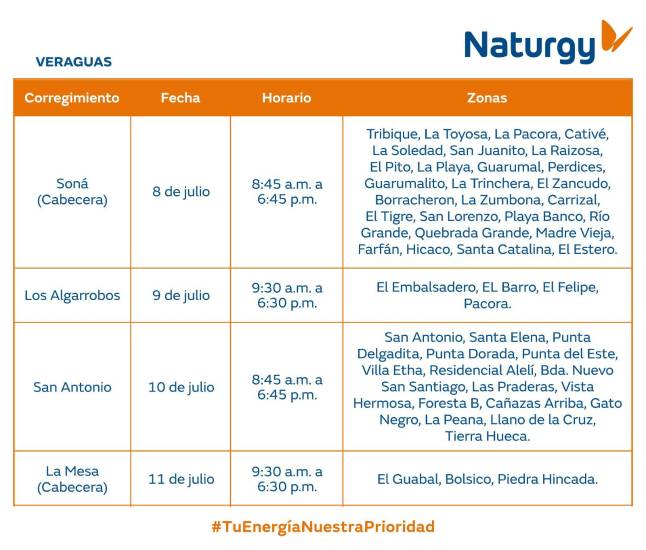 Naturgy

VERAGUAS

| Corregimiento | Fecha | Horario | Zonas |
|---|---|---|---|
| Soná (Cabecera) | 8 de julio | 8:45 a.m. a 6:45 p.m. | Tribique, La Toyosa, La Pacora, Cativé, La Soledad, San Juanito, La Raizosa, El Pito, La Playa, Guarumal, Perdices, Guarumalito, La Trinchera, El Zancudo, Borracheron, La Zumbona, Carrizal, El Tigre, San Lorenzo, Playa Banco, Río Grande, Quebrada Grande, Madre Vieja, Farfán, Hicaco, Santa Catalina, El Estero. |
| Los Algarrobos | 9 de julio | 9:30 a.m. a 6:30 p.m. | El Embalsadero, EL Barro, El Felipe, Pacora. |
| San Antonio | 10 de julio | 8:45 a.m. a 6:45 p.m. | San Antonio, Santa Elena, Punta Delgadita, Punta Dorada, Punta del Este, Villa Etha, Residencial Alelí, Bda. Nuevo San Santiago, Las Praderas, Vista Hermosa, Foresta B, Cañazas Arriba, Gato Negro, La Peana, Llano de la Cruz, Tierra Hueca. |
| La Mesa (Cabecera) | 11 de julio | 9:30 a.m. a 6:30 p.m. | El Guabal, Bolsico, Piedra Hincada. |

#TuEnergíaNuestraPrioridad